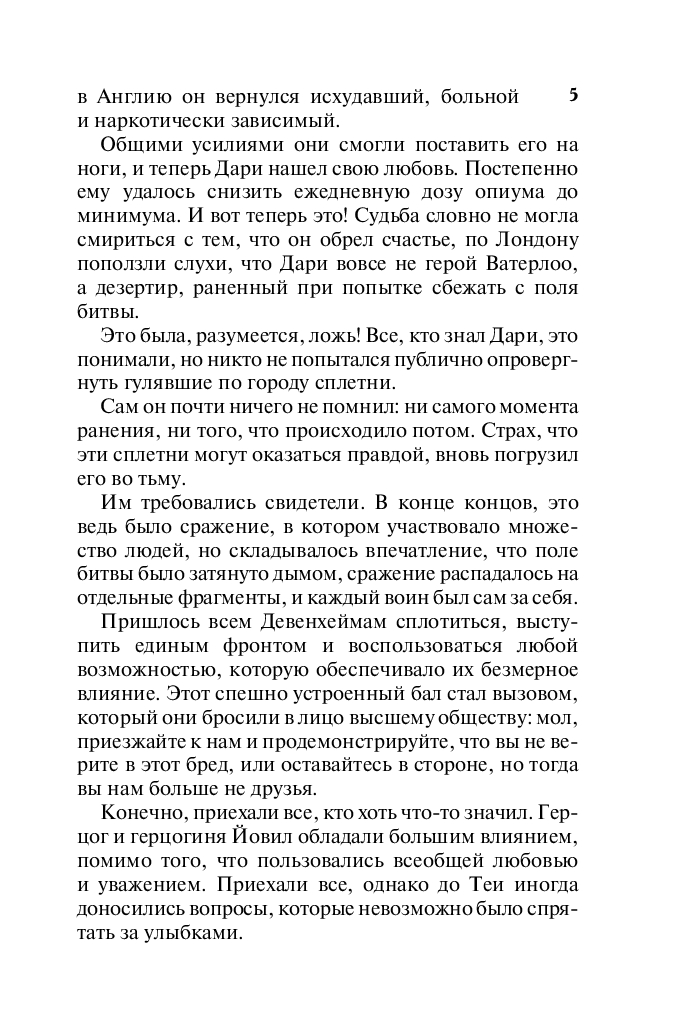 5

в Англию он вернулся исхудавший, больной и наркотически зависимый.

Общими усилиями они смогли поставить его на ноги, и теперь Дари нашел свою любовь. Постепенно ему удалось снизить ежедневную дозу опиума до минимума. И вот теперь это! Судьба словно не могла смириться с тем, что он обрел счастье, по Лондону поползли слухи, что Дари вовсе не герой Ватерлоо, а дезертир, раненный при попытке сбежать с поля битвы.

Это была, разумеется, ложь! Все, кто знал Дари, это понимали, но никто не попытался публично опровергнуть гулявшие по городу сплетни.

Сам он почти ничего не помнил: ни самого момента ранения, ни того, что происходило потом. Страх, что эти сплетни могут оказаться правдой, вновь погрузил его во тьму.

Им требовались свидетели. В конце концов, это ведь было сражение, в котором участвовало множество людей, но складывалось впечатление, что поле битвы было затянуто дымом, сражение распадалось на отдельные фрагменты, и каждый воин был сам за себя.

Пришлось всем Девенхеймам сплотиться, выступить единым фронтом и воспользоваться любой возможностью, которую обеспечивало их безмерное влияние. Этот спешно устроенный бал стал вызовом, который они бросили в лицо высшему обществу: мол, приезжайте к нам и продемонстрируйте, что вы не верите в этот бред, или оставайтесь в стороне, но тогда вы нам больше не друзья.

Конечно, приехали все, кто хоть что-то значил. Герцог и герцогиня Йовил обладали большим влиянием, помимо того, что пользовались всеобщей любовью и уважением. Приехали все, однако до Теи иногда доносились вопросы, которые невозможно было спрятать за улыбками.